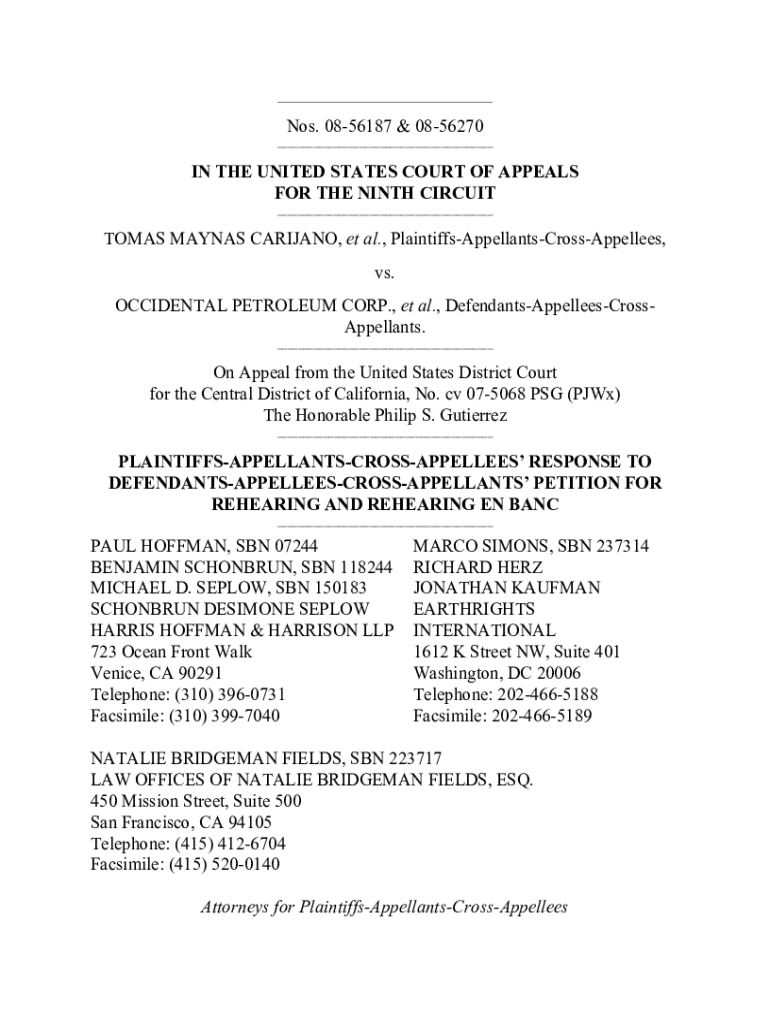 Nos. 08-56187 & 08-56270

IN THE UNITED STATES COURT OF APPEALS
FOR THE NINTH CIRCUIT

TOMAS MAYNAS CARIJANO, et al., Plaintiffs-Appellants-Cross-Appellees,

vs.

OCCIDENTAL PETROLEUM CORP., et al., Defendants-Appellees-Cross-Appellants.

On Appeal from the United States District Court
for the Central District of California, No. cv 07-5068 PSG (PJWx)
The Honorable Philip S. Gutierrez

PLAINTIFFS-APPELLANTS-CROSS-APPELLEES' RESPONSE TO DEFENDANTS-APPELLEES-CROSS-APPELLANTS' PETITION FOR REHEARING AND REHEARING EN BANC

PAUL HOFFMAN, SBN 07244
BENJAMIN SCHONBRUN, SBN 118244
MICHAEL D. SEPLOW, SBN 150183
SCHONBRUN DESIMONE SEPLOW
HARRIS HOFFMAN & HARRISON LLP
723 Ocean Front Walk
Venice, CA 90291
Telephone: (310) 396-0731
Facsimile: (310) 399-7040

MARCO SIMONS, SBN 237314
RICHARD HERZ
JONATHAN KAUFMAN
EARTHRIGHTS
INTERNATIONAL
1612 K Street NW, Suite 401
Washington, DC 20006
Telephone: 202-466-5188
Facsimile: 202-466-5189

NATALIE BRIDGEMAN FIELDS, SBN 223717
LAW OFFICES OF NATALIE BRIDGEMAN FIELDS, ESQ.
450 Mission Street, Suite 500
San Francisco, CA 94105
Telephone: (415) 412-6704
Facsimile: (415) 520-0140

Attorneys for Plaintiffs-Appellants-Cross-Appellees